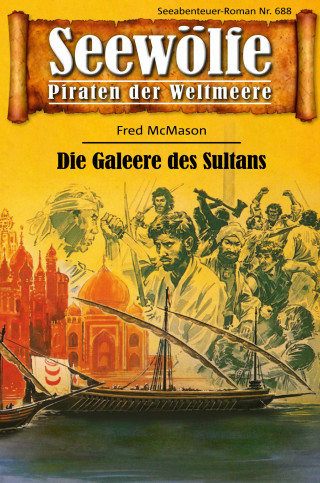 Seeabenteuer-Roman Nr. 688

Seewölfe

Piraten der Weltmeere

Fred McMason

Die Galeere des Sultans